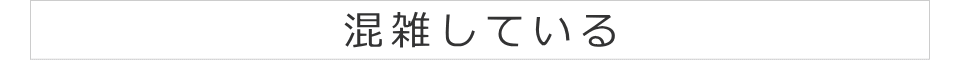 混雑している